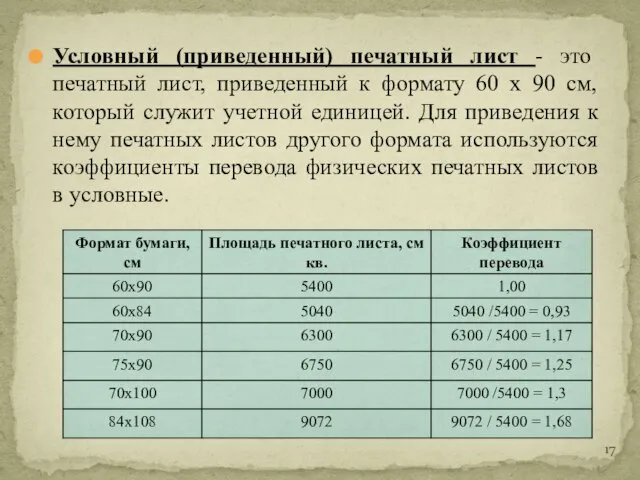 Условный (приведенный) печатный лист - это печатный лист, приведенный к формату 60 х 90 см, который служит учетной единицей. Для приведения к нему печатных листов другого формата используются коэффициенты перевода физических печатных листов в условные.

| Формат бумаги, см | Площадь печатного листа, см кв. | Коэффициент перевода |
|---|---|---|
| 60х90 | 5400 | 1,00 |
| 60х84 | 5040 | 5040 /5400 = 0,93 |
| 70х90 | 6300 | 6300 / 5400 = 1,17 |
| 75х90 | 6750 | 6750 / 5400 = 1,25 |
| 70х100 | 7000 | 7000 /5400 = 1,3 |
| 84х108 | 9072 | 9072 / 5400 = 1,68 |

17